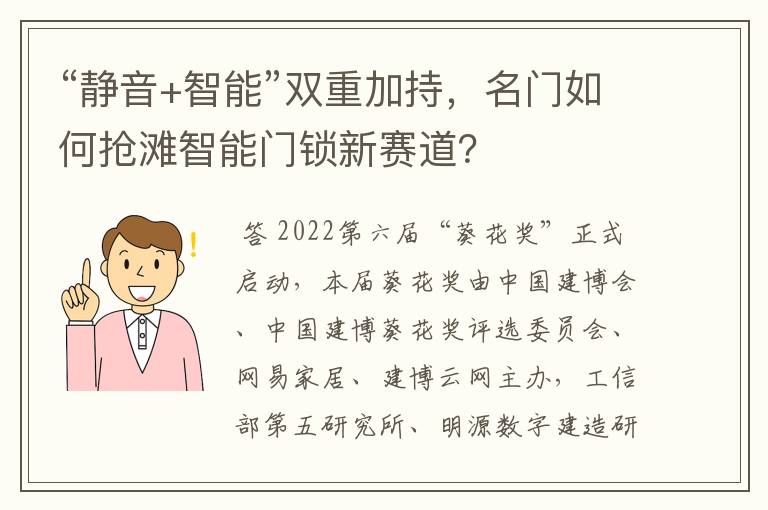 “静音+智能”双重加持，名门如何抢滩智能门锁新赛道?

答 2022第六届“葵花奖”正式启动，本届葵花奖由中国建博会、中国建博葵花奖评选委员会、网易家居、建博云网主办，工信部第五研究所、明源数字建造研